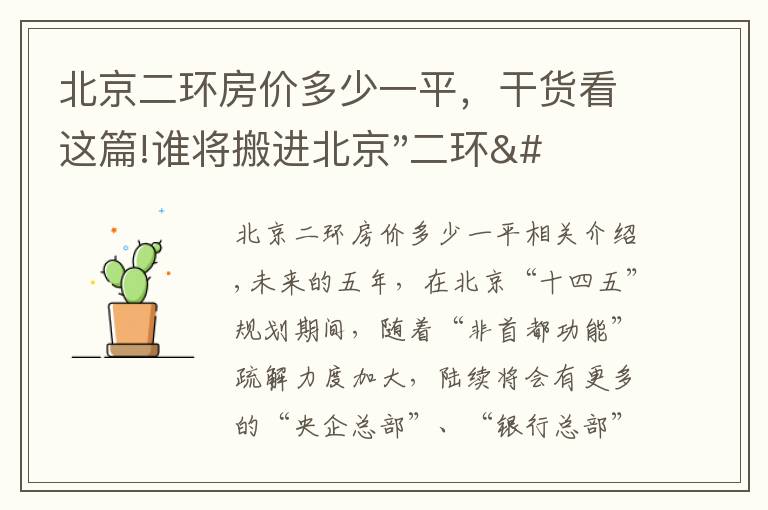 北京二环房价多少一平，干货看这篇!谁将搬进北京"二环&#

北京二环房价多少一平相关介绍，未来的五年，在北京“十四五”规划期间，随着“非首都功能”疏解力度加大，陆续将会有更多的“央企总部”、“银行总部”